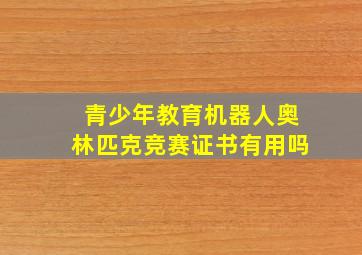 青少年教育机器人奥林匹克竞赛证书有用吗